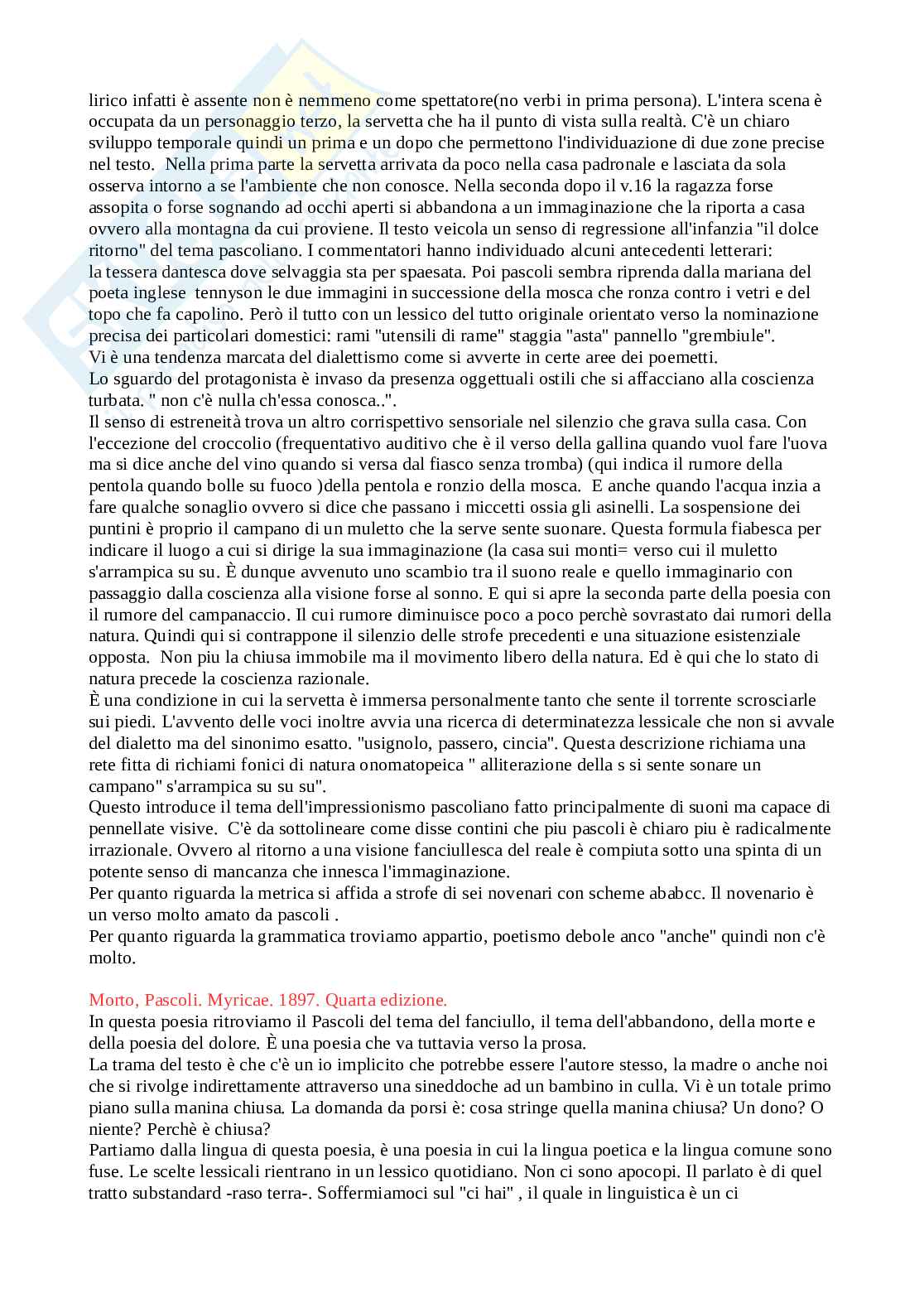 lirico infatti è assente non è nemmeno come spettatore(no verbi in prima persona). L'intera scena è occupata da un personaggio terzo, la servetta che ha il punto di vista sulla realtà. C'è un chiaro sviluppo temporale quindi un prima e un dopo che permettono l'individuazione di due zone precise nel testo.  Nella prima parte la servetta arrivata da poco nella casa padronale e lasciata da sola osserva intorno a se l'ambiente che non conosce. Nella seconda dopo il v.16 la ragazza forse assopita o forse sognando ad occhi aperti si abbandona a un immaginazione che la riporta a casa ovvero alla montagna da cui proviene. Il testo veicola un senso di regressione all'infanzia "il dolce ritorno" del tema pascoliano. I commentatori hanno individuado alcuni antecedenti letterari: la tessera dantesca dove selvaggia sta per spaesata. Poi pascoli sembra riprenda dalla mariana del poeta inglese  tennyson le due immagini in successione della mosca che ronza contro i vetri e del topo che fa capolino. Però il tutto con un lessico del tutto originale orientato verso la nominazione precisa dei particolari domestici: rami "utensili di rame" staggia "asta" pannello "grembiule".
Vi è una tendenza marcata del dialettismo come si avverte in certe aree dei poemetti.
Lo sguardo del protagonista è invaso da presenza oggettuali ostili che si affacciano alla coscienza turbata. " non c'è nulla ch'essa conosca..".
Il senso di estreneità trova un altro corrispettivo sensoriale nel silenzio che grava sulla casa. Con l'eccezione del croccolio (frequentativo auditivo che è il verso della gallina quando vuol fare l'uova ma si dice anche del vino quando si versa dal fiasco senza tromba) (qui indica il rumore della pentola quando bolle su fuoco )della pentola e ronzio della mosca.  E anche quando l'acqua inzia a fare qualche sonaglio ovvero si dice che passano i miccetti ossia gli asinelli. La sospensione dei puntini è proprio il campano di un muletto che la serve sente suonare. Questa formula fiabesca per indicare il luogo a cui si dirige la sua immaginazione (la casa sui monti= verso cui il muletto s'arrampica su su. È dunque avvenuto uno scambio tra il suono reale e quello immaginario con passaggio dalla coscienza alla visione forse al sonno. E qui si apre la seconda parte della poesia con il rumore del campanaccio. Il cui rumore diminuisce poco a poco perchè sovrastato dai rumori della natura. Quindi qui si contrappone il silenzio delle strofe precedenti e una situazione esistenziale opposta.  Non piu la chiusa immobile ma il movimento libero della natura. Ed è qui che lo stato di natura precede la coscienza razionale.
È una condizione in cui la servetta è immersa personalmente tanto che sente il torrente scrosciarle sui piedi. L'avvento delle voci inoltre avvia una ricerca di determinatezza lessicale che non si avvale del dialetto ma del sinonimo esatto. "usignolo, passero, cincia". Questa descrizione richiama una rete fitta di richiami fonici di natura onomatopeica " alliterazione della s si sente sonare un campano" s'arrampica su su su".
Questo introduce il tema dell'impressionismo pascoliano fatto principalmente di suoni ma capace di pennellate visive.  C'è da sottolineare come disse contini che piu pascoli è chiaro piu è radicalmente irrazionale. Ovvero al ritorno a una visione fanciullesca del reale è compiuta sotto una spinta di un potente senso di mancanza che innesca l'immaginazione.
Per quanto riguarda la metrica si affida a strofe di sei novenari con scheme ababcc. Il novenario è un verso molto amato da pascoli .
Per quanto riguarda la grammatica troviamo appartio, poetismo debole anco "anche" quindi non c'è molto.

Morto, Pascoli. Myricae. 1897. Quarta edizione.
In questa poesia ritroviamo il Pascoli del tema del fanciullo, il tema dell'abbandono, della morte e della poesia del dolore. È una poesia che va tuttavia verso la prosa.
La trama del testo è che c'è un io implicito che potrebbe essere l'autore stesso, la madre o anche noi che si rivolge indirettamente attraverso una sineddoche ad un bambino in culla. Vi è un totale primo piano sulla manina chiusa. La domanda da porsi è: cosa stringe quella manina chiusa? Un dono? O niente? Perchè è chiusa?
Partiamo dalla lingua di questa poesia, è una poesia in cui la lingua poetica e la lingua comune sono fuse. Le scelte lessicali rientrano in un lessico quotidiano. Non ci sono apocopi. Il parlato è di quel tratto substandard -raso terra-. Soffermiamoci sul "ci hai" , il quale in linguistica è un ci